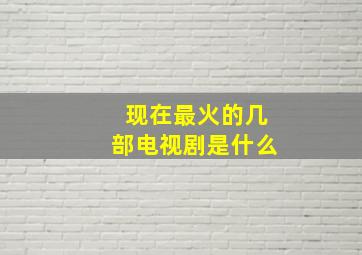 现在最火的几部电视剧是什么